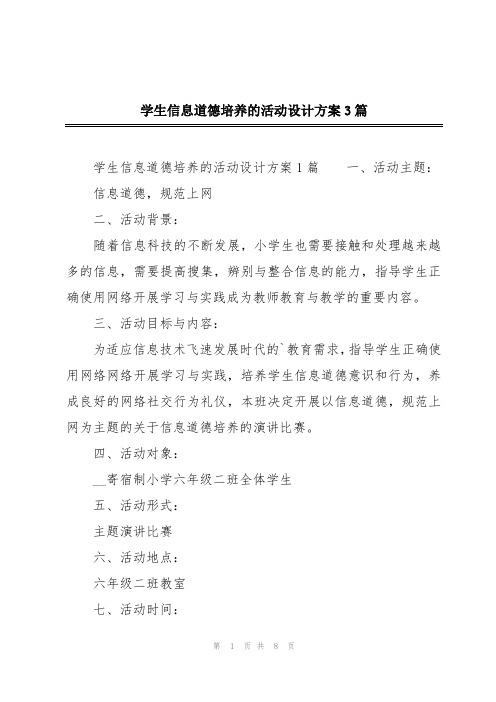 学生信息道德培养的活动设计方案3篇

学生信息道德培养的活动设计方案1篇　　一、活动主题：

信息道德，规范上网

二、活动背景：

随着信息科技的不断发展，小学生也需要接触和处理越来越多的信息，需要提高搜集，辨别与整合信息的能力，指导学生正确使用网络开展学习与实践成为教师教育与教学的重要内容。

三、活动目标与内容：

为适应信息技术飞速发展时代的`教育需求，指导学生正确使用网络网络开展学习与实践，培养学生信息道德意识和行为，养成良好的网络社交行为礼仪，本班决定开展以信息道德，规范上网为主题的关于信息道德培养的演讲比赛。

四、活动对象：

__寄宿制小学六年级二班全体学生

五、活动形式：

主题演讲比赛

六、活动地点：

六年级二班教室

七、活动时间：

第 1 页 共 8 页